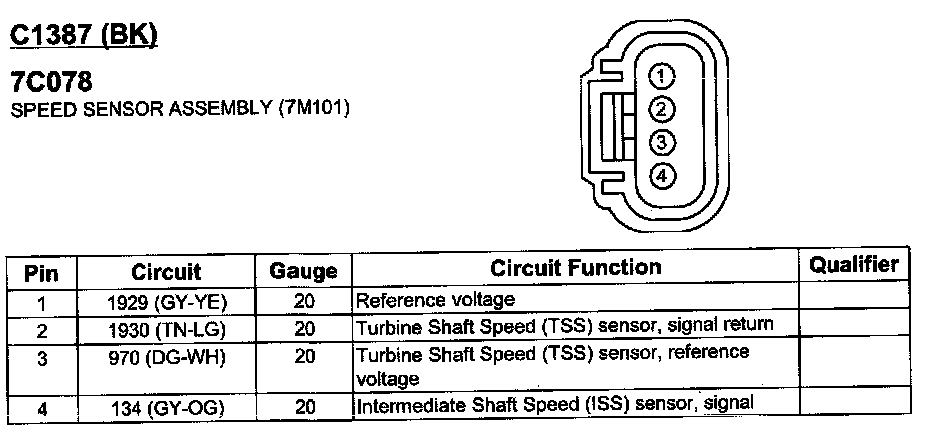 C1387 (BK)

7C078
SPEED SENSOR ASSEMBLY (7M101)

①
②
③
④

| Pin | Circuit | Gauge | Circuit Function | Qualifier |
|---|---|---|---|---|
| 1 | 1929 (GY-YE) | 20 | Reference voltage | |
| 2 | 1930 (TN-LG) | 20 | Turbine Shaft Speed (TSS) sensor, signal return | |
| 3 | 970 (DG-WH) | 20 | Turbine Shaft Speed (TSS) sensor, reference voltage | |
| 4 | 134 (GY-OG) | 20 | Intermediate Shaft Speed (ISS) sensor, signal | |